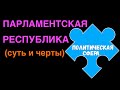 ПАРЛАМЕНТСКАЯ РЕСПУБЛИКА
(суть и черты)

ПОЛИТИЧЕСКАЯ СФЕРА